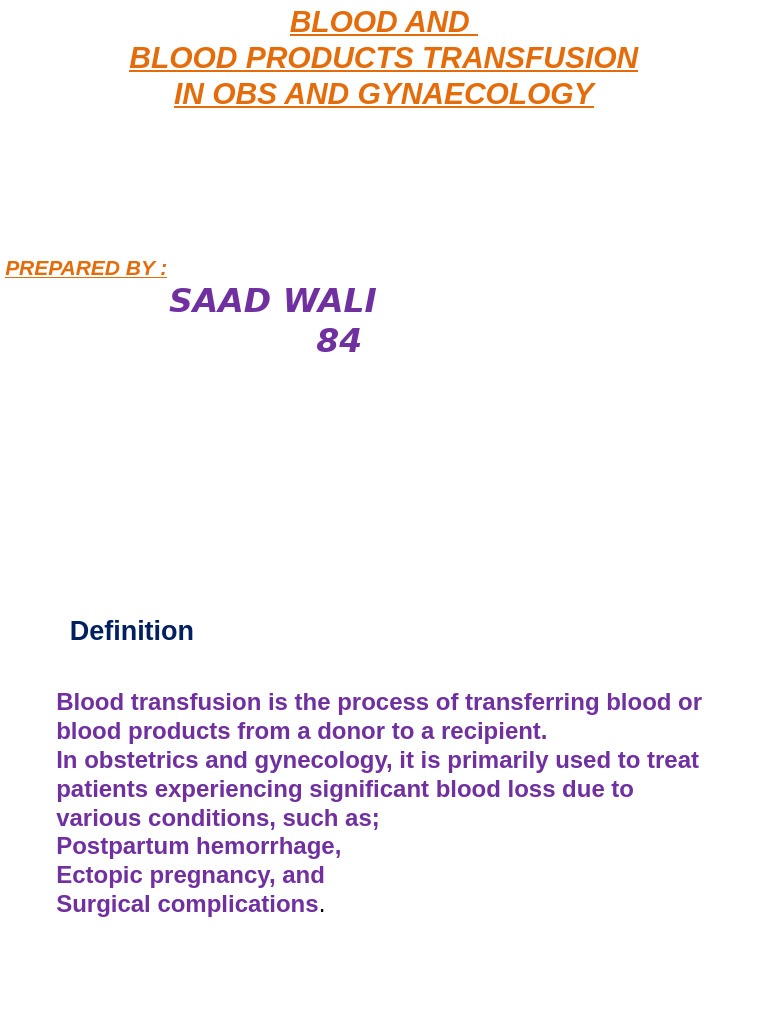 BLOOD AND
BLOOD PRODUCTS TRANSFUSION
IN OBS AND GYNAECOLOGY

PREPARED BY :
SAAD WALI
84

Definition

Blood transfusion is the process of transferring blood or blood products from a donor to a recipient.
In obstetrics and gynecology, it is primarily used to treat patients experiencing significant blood loss due to various conditions, such as;
Postpartum hemorrhage,
Ectopic pregnancy, and
Surgical complications.